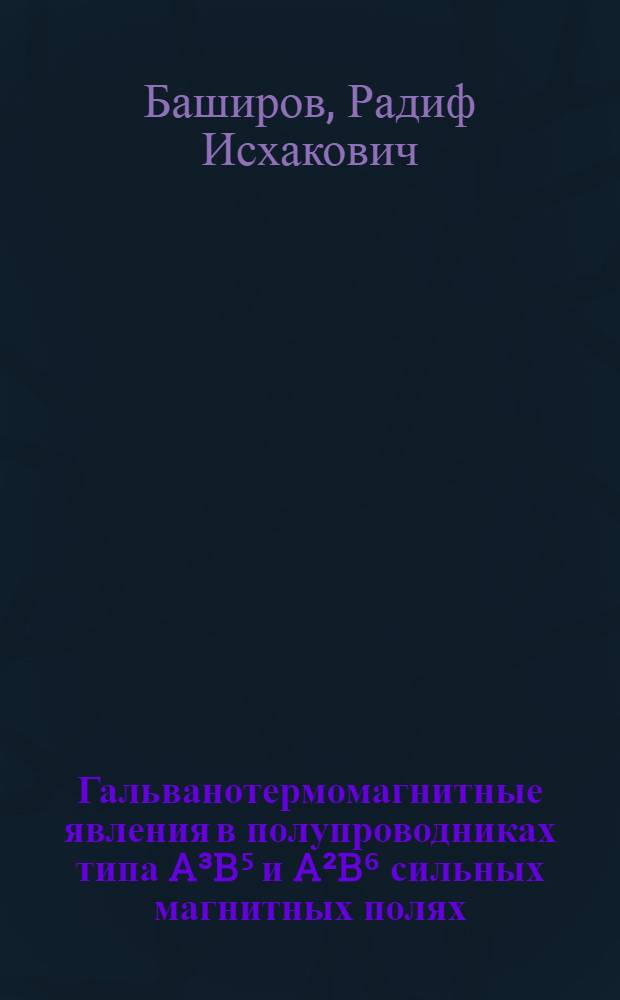 Баширов, Радиф Исхакович

Гальванотермомагнитные явления в полупроводниках типа $A^3B^5$ и $A^2B^6$ сильных магнитных полях